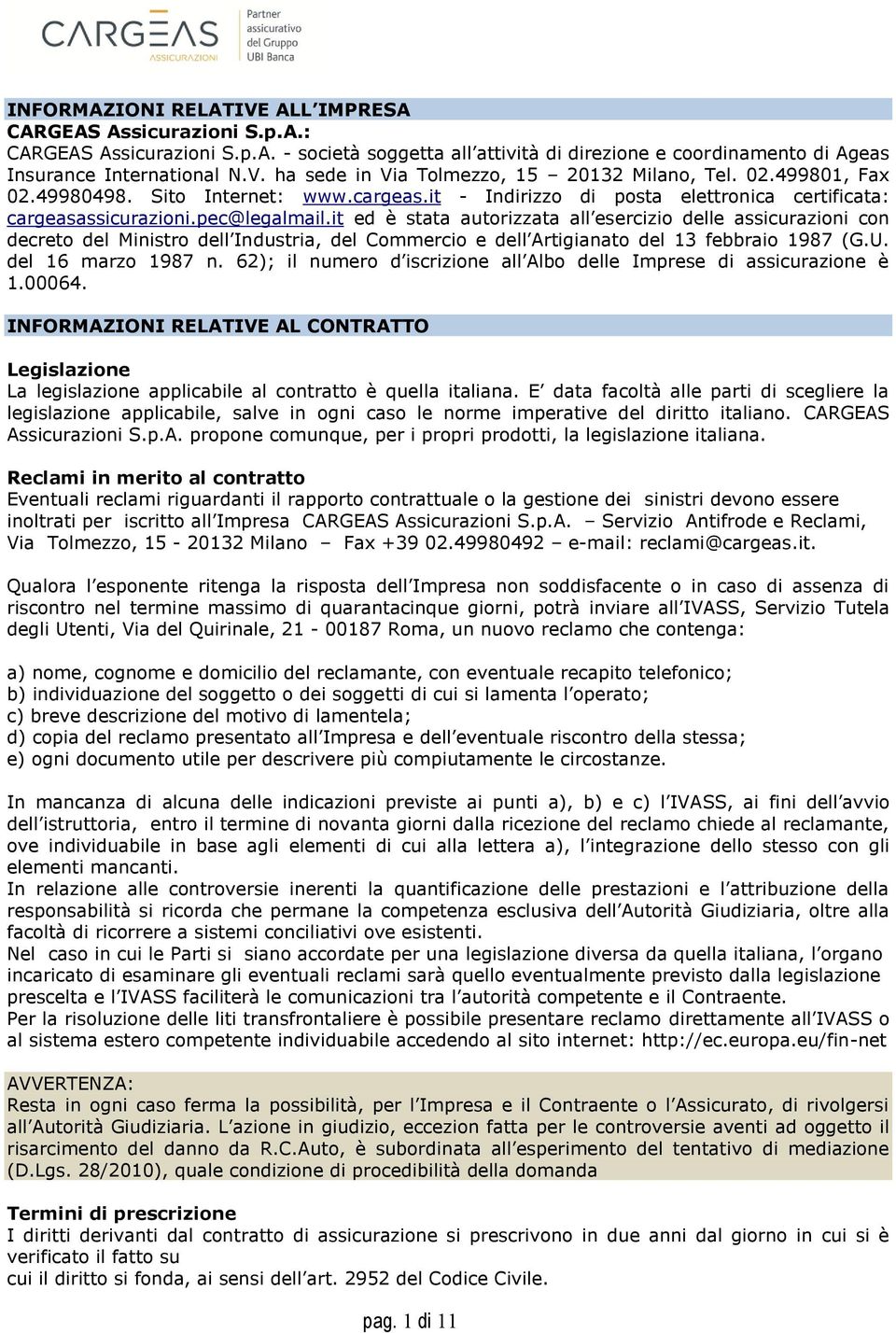 CARGEAS ASSICURAZIONI

Partner assicurativo del Gruppo UBI Banca

INFORMAZIONI RELATIVE ALL IMPRESA CARGEAS Assicurazioni S.p.A.:

CARGEAS Assicurazioni S.p.A. - società soggetta all attività di direzione e coordinamento di Ageas Insurance International N.V. ha sede in Via Tolmezzo, 15 – 20132 Milano, Tel. 02.499801, Fax 02.49980498. Sito Internet: www.cargeas.it - Indirizzo di posta elettronica certificata: cargeasassicurazioni.pec@legalmail.it ed è stata autorizzata all esercizio delle assicurazioni con decreto del Ministro dell Industria, del Commercio e dell Artigianato del 13 febbraio 1987 (G.U. del 16 marzo 1987 n. 62); il numero d iscrizione all Albo delle Imprese di assicurazione è 1.00064.

INFORMAZIONI RELATIVE AL CONTRATTO

Legislazione
La legislazione applicabile al contratto è quella italiana. E data facoltà alle parti di scegliere la legislazione applicabile, salve in ogni caso le norme imperative del diritto italiano. CARGEAS Assicurazioni S.p.A. propone comunque, per i propri prodotti, la legislazione italiana.

Reclami in merito al contratto
Eventuali reclami riguardanti il rapporto contrattuale o la gestione dei sinistri devono essere inoltrati per iscritto all Impresa CARGEAS Assicurazioni S.p.A. – Servizio Antifrode e Reclami, Via Tolmezzo, 15 - 20132 Milano – Fax +39 02.49980492 – e-mail: reclami@cargeas.it.

Qualora l esponente ritenga la risposta dell Impresa non soddisfacente o in caso di assenza di riscontro nel termine massimo di quarantacinque giorni, potrà inviare all IVASS, Servizio Tutela degli Utenti, Via del Quirinale, 21 - 00187 Roma, un nuovo reclamo che contenga:

a) nome, cognome e domicilio del reclamante, con eventuale recapito telefonico;
b) individuazione del soggetto o dei soggetti di cui si lamenta l operato;
c) breve descrizione del motivo di lamentela;
d) copia del reclamo presentato all Impresa e dell eventuale riscontro della stessa;
e) ogni documento utile per descrivere più compiutamente le circostanze.

In mancanza di alcuna delle indicazioni previste ai punti a), b) e c) l IVASS, ai fini dell avvio dell istruttoria, entro il termine di novanta giorni dalla ricezione del reclamo chiede al reclamante, ove individuabile in base agli elementi di cui alla lettera a), l integrazione dello stesso con gli elementi mancanti.
In relazione alle controversie inerenti la quantificazione delle prestazioni e l attribuzione della responsabilità si ricorda che permane la competenza esclusiva dell Autorità Giudiziaria, oltre alla facoltà di ricorrere a sistemi conciliativi ove esistenti.
Nel caso in cui le Parti si siano accordate per una legislazione diversa da quella italiana, l organo incaricato di esaminare gli eventuali reclami sarà quello eventualmente previsto dalla legislazione prescelta e l IVASS faciliterà le comunicazioni tra l autorità competente e il Contraente.
Per la risoluzione delle liti transfrontaliere è possibile presentare reclamo direttamente all IVASS o al sistema estero competente individuabile accedendo al sito internet: http://ec.europa.eu/fin-net

AVVERTENZA:
Resta in ogni caso ferma la possibilità, per l Impresa e il Contraente o l Assicurato, di rivolgersi all Autorità Giudiziaria. L azione in giudizio, eccezion fatta per le controversie aventi ad oggetto il risarcimento del danno da R.C.Auto, è subordinata all esperimento del tentativo di mediazione (D.Lgs. 28/2010), quale condizione di procedibilità della domanda

Termini di prescrizione
I diritti derivanti dal contratto di assicurazione si prescrivono in due anni dal giorno in cui si è verificato il fatto su
cui il diritto si fonda, ai sensi dell art. 2952 del Codice Civile.

pag. 1 di 11